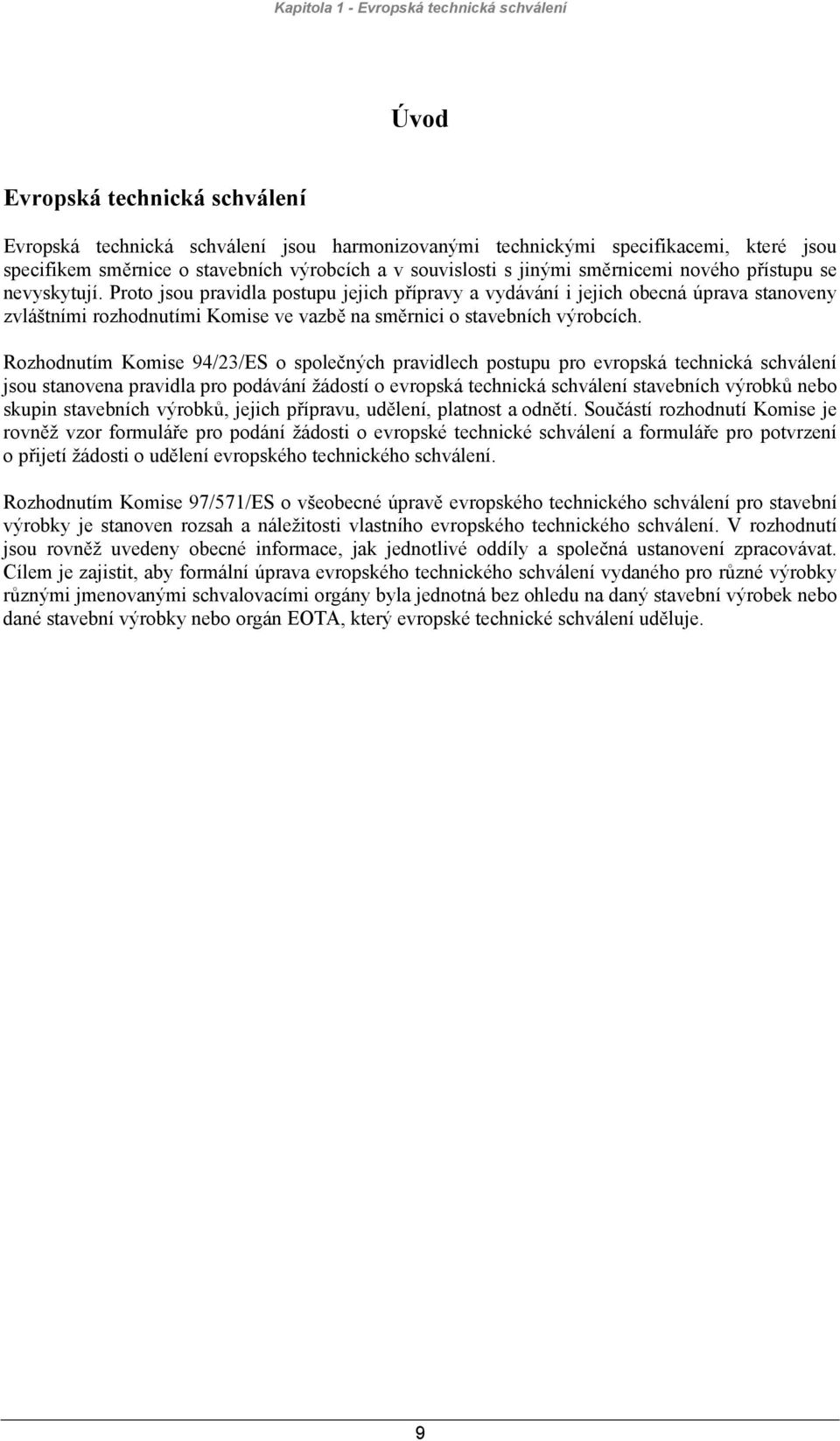 Kapitola 1 - Evropská technická schválení

Úvod

Evropská technická schválení

Evropská technická schválení jsou harmonizovanými technickými specifikacemi, které jsou specifikem směrnice o stavebních výrobcích a v souvislosti s jinými směrnicemi nového přístupu se nevyskytují. Proto jsou pravidla postupu jejich přípravy a vydávání i jejich obecná úprava stanoveny zvláštními rozhodnutími Komise ve vazbě na směrnici o stavebních výrobcích.

Rozhodnutím Komise 94/23/ES o společných pravidlech postupu pro evropská technická schválení jsou stanovena pravidla pro podávání žádostí o evropská technická schválení stavebních výrobků nebo skupin stavebních výrobků, jejich přípravu, udělení, platnost a odnětí. Součástí rozhodnutí Komise je rovněž vzor formuláře pro podání žádosti o evropské technické schválení a formuláře pro potvrzení o přijetí žádosti o udělení evropského technického schválení.

Rozhodnutím Komise 97/571/ES o všeobecné úpravě evropského technického schválení pro stavební výrobky je stanoven rozsah a náležitosti vlastního evropského technického schválení. V rozhodnutí jsou rovněž uvedeny obecné informace, jak jednotlivé oddíly a společná ustanovení zpracovávat. Cílem je zajistit, aby formální úprava evropského technického schválení vydaného pro různé výrobky různými jmenovanými schvalovacími orgány byla jednotná bez ohledu na daný stavební výrobek nebo dané stavební výrobky nebo orgán EOTA, který evropské technické schválení uděluje.

9